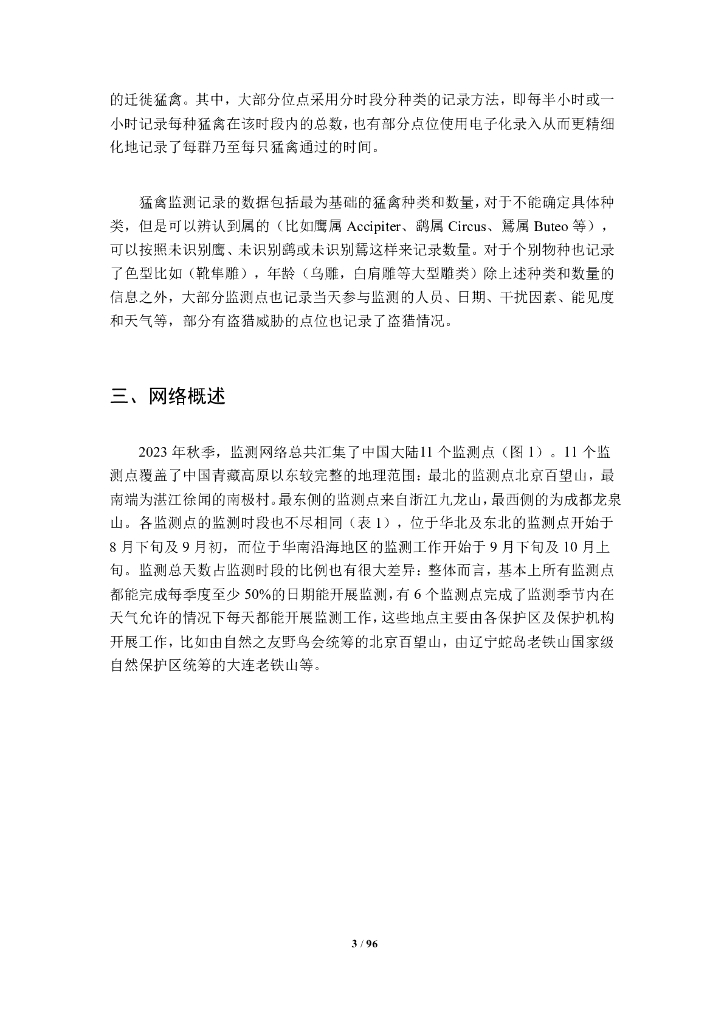 的迁徙猛禽。其中，大部分位点采用分时段分种类的记录方法，即每半小时或一小时记录每种猛禽在该时段内的总数，也有部分点位使用电子化录入从而更精细化地记录了每群乃至每只猛禽通过的时间。

猛禽监测记录的数据包括最为基础的猛禽种类和数量，对于不能确定具体种类，但是可以辨认到属的（比如鹰属 Accipiter、鹞属 Circus、鵟属 Buteo 等），可以按照未识别鹰、未识别鹞或未识别鵟这样来记录数量。对于个别物种也记录了色型比如（靴隼雕），年龄（乌雕，白肩雕等大型雕类）除上述种类和数量的信息之外，大部分监测点也记录当天参与监测的人员、日期、干扰因素、能见度和天气等，部分有盗猎威胁的点位也记录了盗猎情况。

三、网络概述

2023 年秋季，监测网络总共汇集了中国大陆11 个监测点（图 1）。11 个监测点覆盖了中国青藏高原以东较完整的地理范围：最北的监测点北京百望山，最南端为湛江徐闻的南极村。最东侧的监测点来自浙江九龙山，最西侧的为成都龙泉山。各监测点的监测时段也不尽相同（表 1），位于华北及东北的监测点开始于 8 月下旬及 9 月初，而位于华南沿海地区的监测工作开始于 9 月下旬及 10 月上旬。监测总天数占监测时段的比例也有很大差异：整体而言，基本上所有监测点都能完成每季度至少 50%的日期能开展监测，有 6 个监测点完成了监测季节内在天气允许的情况下每天都能开展监测工作，这些地点主要由各保护区及保护机构开展工作，比如由自然之友野鸟会统筹的北京百望山，由辽宁蛇岛老铁山国家级自然保护区统筹的大连老铁山等。

3 / 96